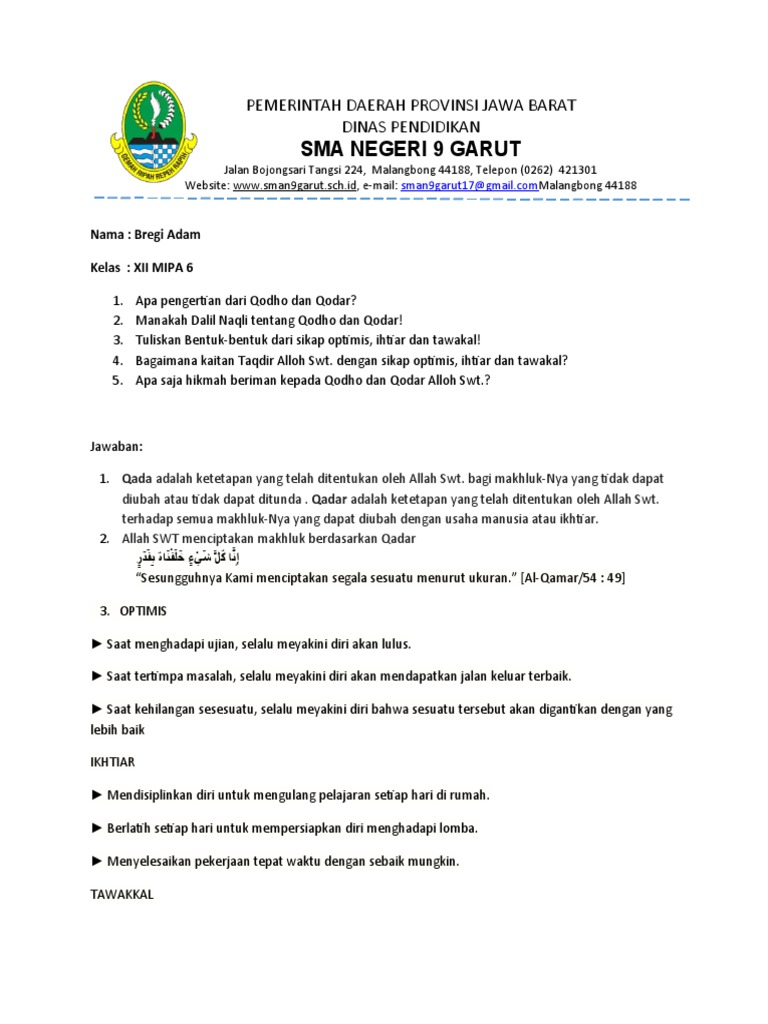 GEMAH RIPAH REPEH RAPIH

PEMERINTAH DAERAH PROVINSI JAWA BARAT
DINAS PENDIDIKAN
SMA NEGERI 9 GARUT
Jalan Bojongsari Tangsi 224, Malangbong 44188, Telepon (0262) 421301
Website: www.sman9garut.sch.id, e-mail: sman9garut17@gmail.comMalangbong 44188

Nama : Bregi Adam

Kelas : XII MIPA 6

1. Apa pengertian dari Qodho dan Qodar?
2. Manakah Dalil Naqli tentang Qodho dan Qodar!
3. Tuliskan Bentuk-bentuk dari sikap optimis, ihtiar dan tawakal!
4. Bagaimana kaitan Taqdir Alloh Swt. dengan sikap optimis, ihtiar dan tawakal?
5. Apa saja hikmah beriman kepada Qodho dan Qodar Alloh Swt.?

Jawaban:

1. Qada adalah ketetapan yang telah ditentukan oleh Allah Swt. bagi makhluk-Nya yang tidak dapat diubah atau tidak dapat ditunda . Qadar adalah ketetapan yang telah ditentukan oleh Allah Swt. terhadap semua makhluk-Nya yang dapat diubah dengan usaha manusia atau ikhtiar.
2. Allah SWT menciptakan makhluk berdasarkan Qadar
إِنَّا كُلَّ شَيْءٍ خَلَقْنَاهُ بِقَدَرٍ
"Sesungguhnya Kami menciptakan segala sesuatu menurut ukuran." [Al-Qamar/54 : 49]

3. OPTIMIS

► Saat menghadapi ujian, selalu meyakini diri akan lulus.

► Saat tertimpa masalah, selalu meyakini diri akan mendapatkan jalan keluar terbaik.

► Saat kehilangan sesesuatu, selalu meyakini diri bahwa sesuatu tersebut akan digantikan dengan yang lebih baik

IKHTIAR

► Mendisiplinkan diri untuk mengulang pelajaran setiap hari di rumah.

► Berlatih setiap hari untuk mempersiapkan diri menghadapi lomba.

► Menyelesaikan pekerjaan tepat waktu dengan sebaik mungkin.

TAWAKKAL